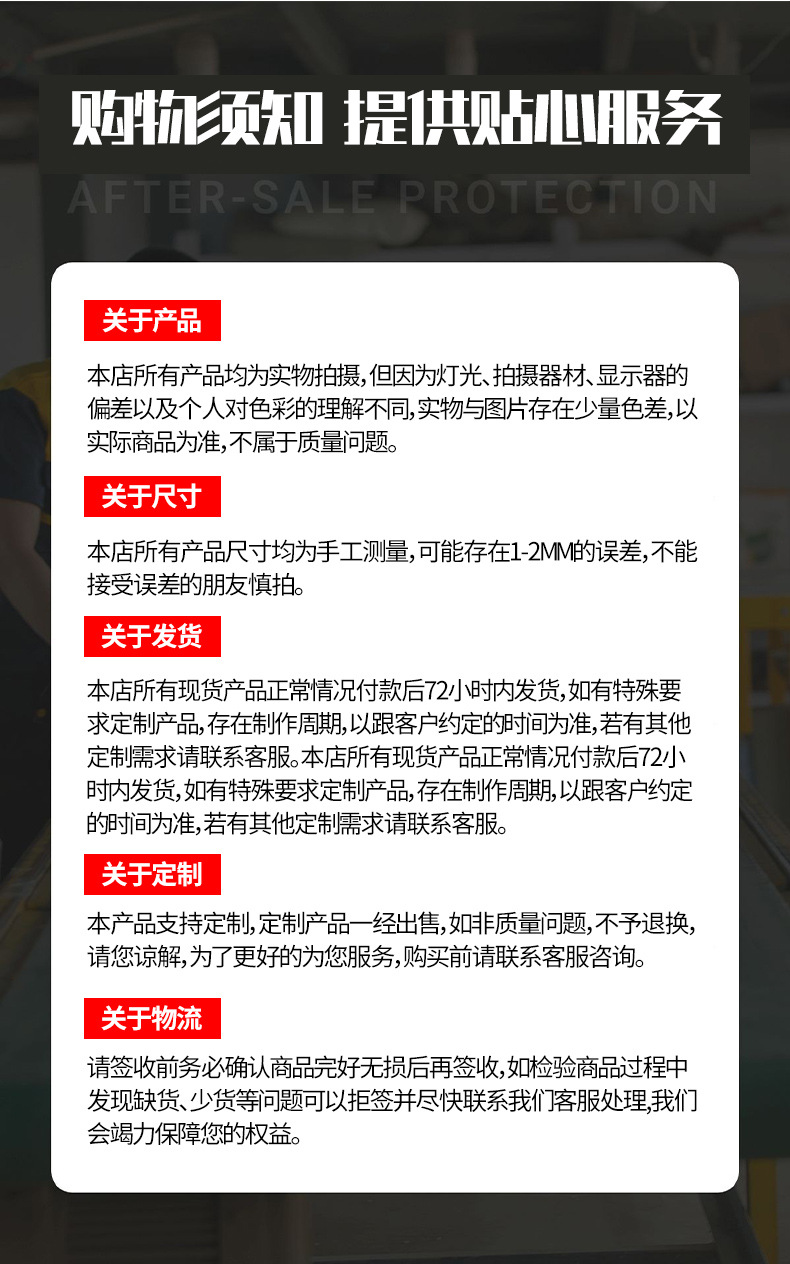 购物须知 提供贴心服务

AFTER-SALE PROTECTION

关于产品

本店所有产品均为实物拍摄,但因为灯光、拍摄器材、显示器的偏差以及个人对色彩的理解不同,实物与图片存在少量色差,以实际商品为准,不属于质量问题。

关于尺寸

本店所有产品尺寸均为手工测量,可能存在1-2MM的误差,不能接受误差的朋友慎拍。

关于发货

本店所有现货产品正常情况付款后72小时内发货,如有特殊要求定制产品,存在制作周期,以跟客户约定的时间为准,若有其他定制需求请联系客服。本店所有现货产品正常情况付款后72小时内发货,如有特殊要求定制产品,存在制作周期,以跟客户约定的时间为准,若有其他定制需求请联系客服。

关于定制

本产品支持定制,定制产品一经出售,如非质量问题,不予退换,请您谅解,为了更好的为您服务,购买前请联系客服咨询。

关于物流

请签收前务必确认商品完好无损后再签收,如检验商品过程中发现缺货、少货等问题可以拒签并尽快联系我们客服处理,我们会竭力保障您的权益。